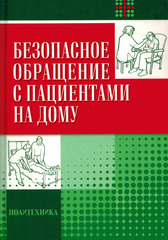 БЕЗОПАСНОЕ ОБРАЩЕНИЕ С ПАЦИЕНТАМИ НА ДОМУ

ПОЛИТЕХНИКА